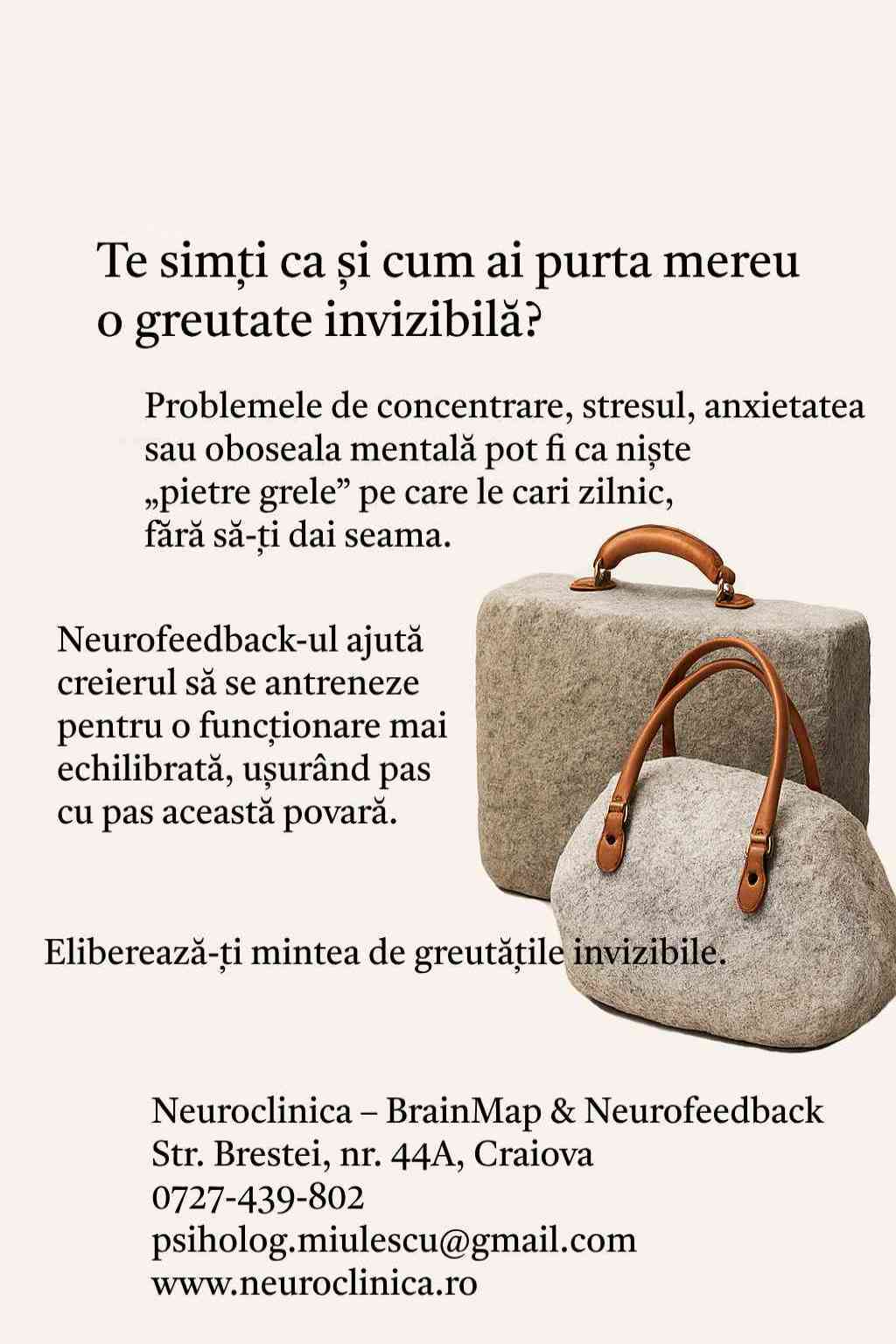 Te simți ca și cum ai purta mereu o greutate invizibilă?

Problemele de concentrare, stresul, anxietatea sau oboseala mentală pot fi ca niște „pietre grele” pe care le cari zilnic, fără să-ți dai seama.

Neurofeedback-ul ajută creierul să se antreneze pentru o funcționare mai echilibrată, ușurând pas cu pas această povară.

Eliberează-ți mintea de greutățile invizibile.

Neuroclinica – BrainMap & Neurofeedback
Str. Brestei, nr. 44A, Craiova
0727-439-802
psiholog.miulescu@gmail.com
www.neuroclinica.ro